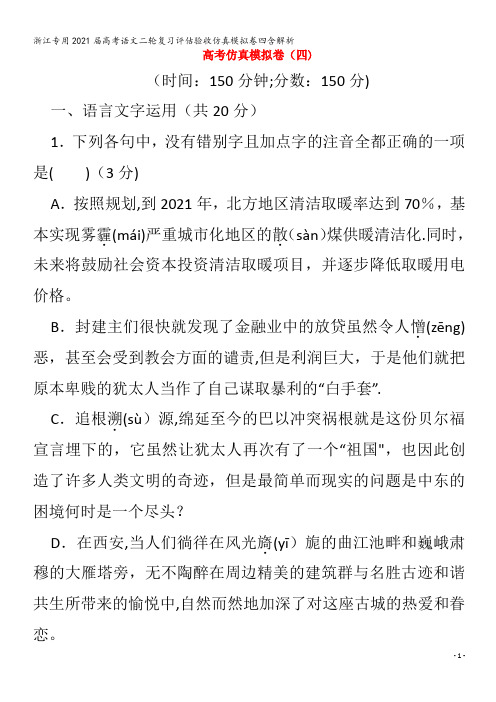 浙江专用2021届高考语文二轮复习评估验收仿真模拟卷四含解析

高考仿真模拟卷（四）

（时间：150分钟;分数：150分)

一、语言文字运用（共20分）

1．下列各句中，没有错别字且加点字的注音全都正确的一项是(　　)（3分）

A．按照规划,到2021年，北方地区清洁取暖率达到70%，基本实现雾霾(mái)严重城市化地区的散（sàn)煤供暖清洁化.同时，未来将鼓励社会资本投资清洁取暖项目，并逐步降低取暖用电价格。

B．封建主们很快就发现了金融业中的放贷虽然令人憎(zēng)恶，甚至会受到教会方面的谴责,但是利润巨大，于是他们就把原本卑贱的犹太人当作了自己谋取暴利的“白手套”.

C．追根溯(sù）源,绵延至今的巴以冲突祸根就是这份贝尔福宣言埋下的，它虽然让犹太人再次有了一个“祖国",也因此创造了许多人类文明的奇迹，但是最简单而现实的问题是中东的困境何时是一个尽头？

D．在西安,当人们徜徉在风光旖(yī）旎的曲江池畔和巍峨肃穆的大雁塔旁，无不陶醉在周边精美的建筑群与名胜古迹和谐共生所带来的愉悦中,自然而然地加深了对这座古城的热爱和眷恋。

-1-